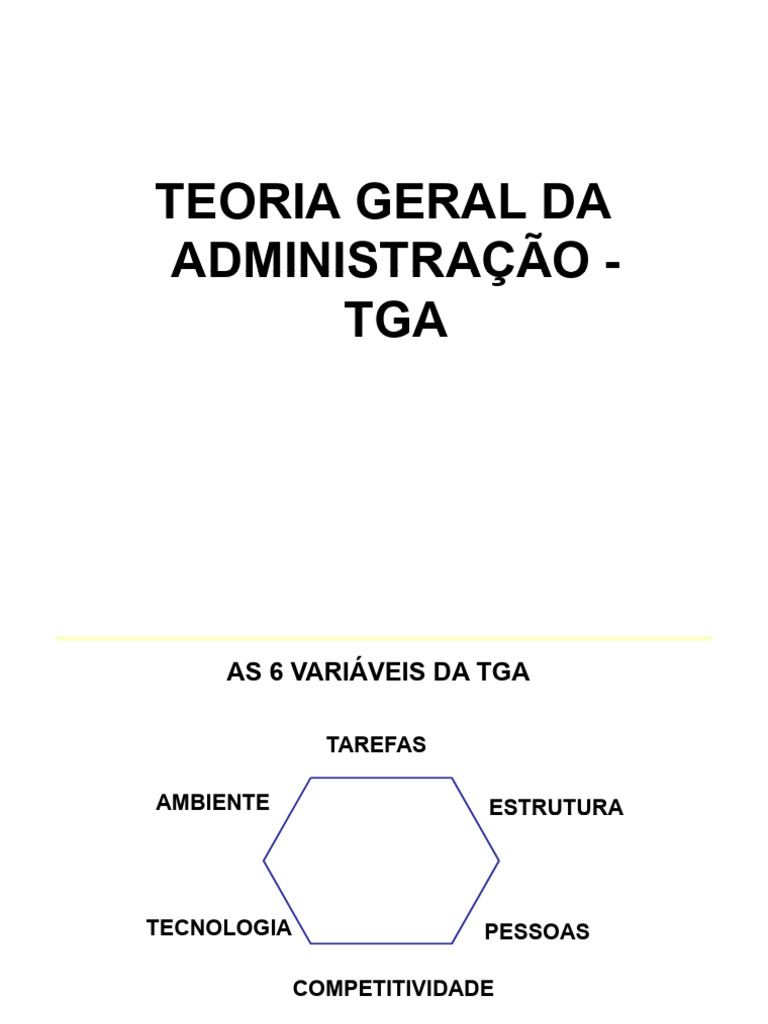 TEORIA GERAL DA ADMINISTRAÇÃO - TGA

AS 6 VARIÁVEIS DA TGA

TAREFAS

AMBIENTE

ESTRUTURA

TECNOLOGIA

PESSOAS

COMPETITIVIDADE